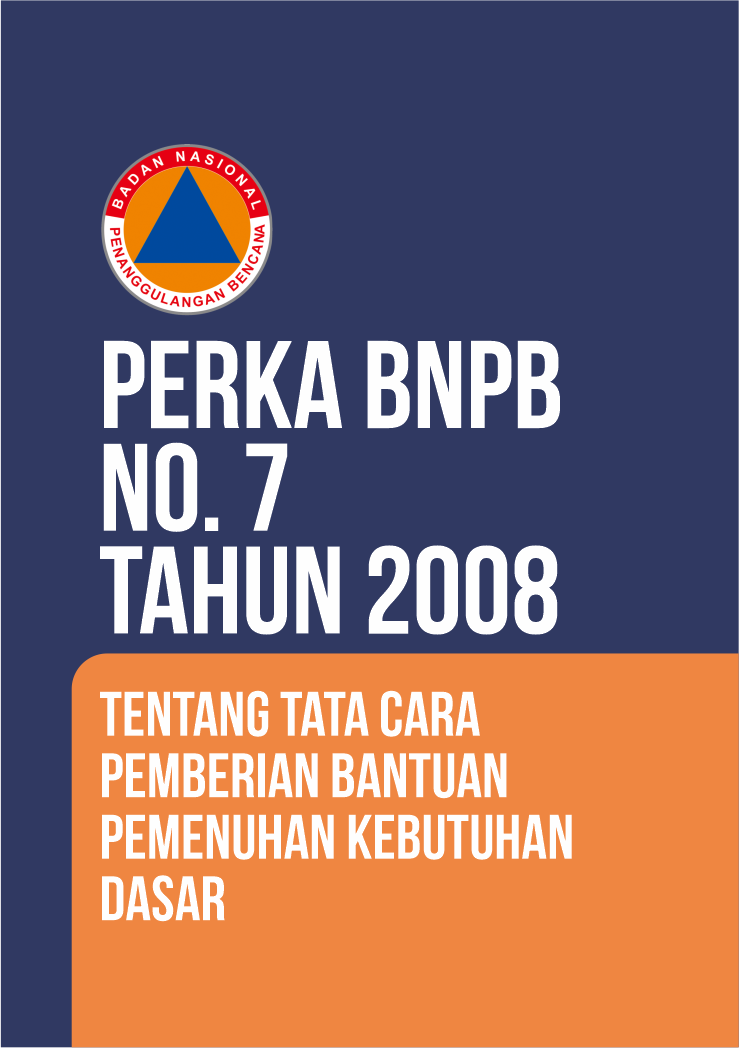 BADAN NASIONAL
PENANGGULANGAN BENCANA

PERKA BNPB
NO. 7
TAHUN 2008

TENTANG TATA CARA PEMBERIAN BANTUAN PEMENUHAN KEBUTUHAN DASAR